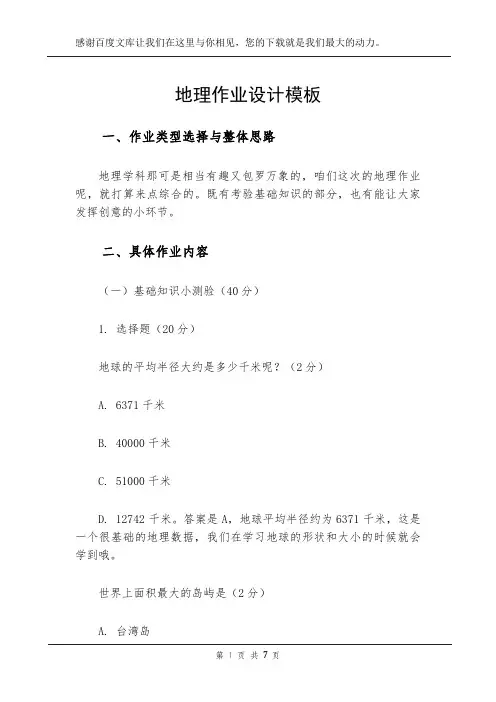 感谢百度文库让我们在这里与你相见，您的下载就是我们最大的动力。

地理作业设计模板

一、作业类型选择与整体思路

地理学科那可是相当有趣又包罗万象的，咱们这次的地理作业呢，就打算来点综合的。既有考验基础知识的部分，也有能让大家发挥创意的小环节。

二、具体作业内容

（一）基础知识小测验（40分）

1. 选择题（20分）

地球的平均半径大约是多少千米呢？（2分）

A. 6371千米

B. 40000千米

C. 51000千米

D. 12742千米。答案是A，地球平均半径约为6371千米，这是一个很基础的地理数据，我们在学习地球的形状和大小的时候就会学到哦。

世界上面积最大的岛屿是（2分）

A. 台湾岛

第 1 页 共 7 页